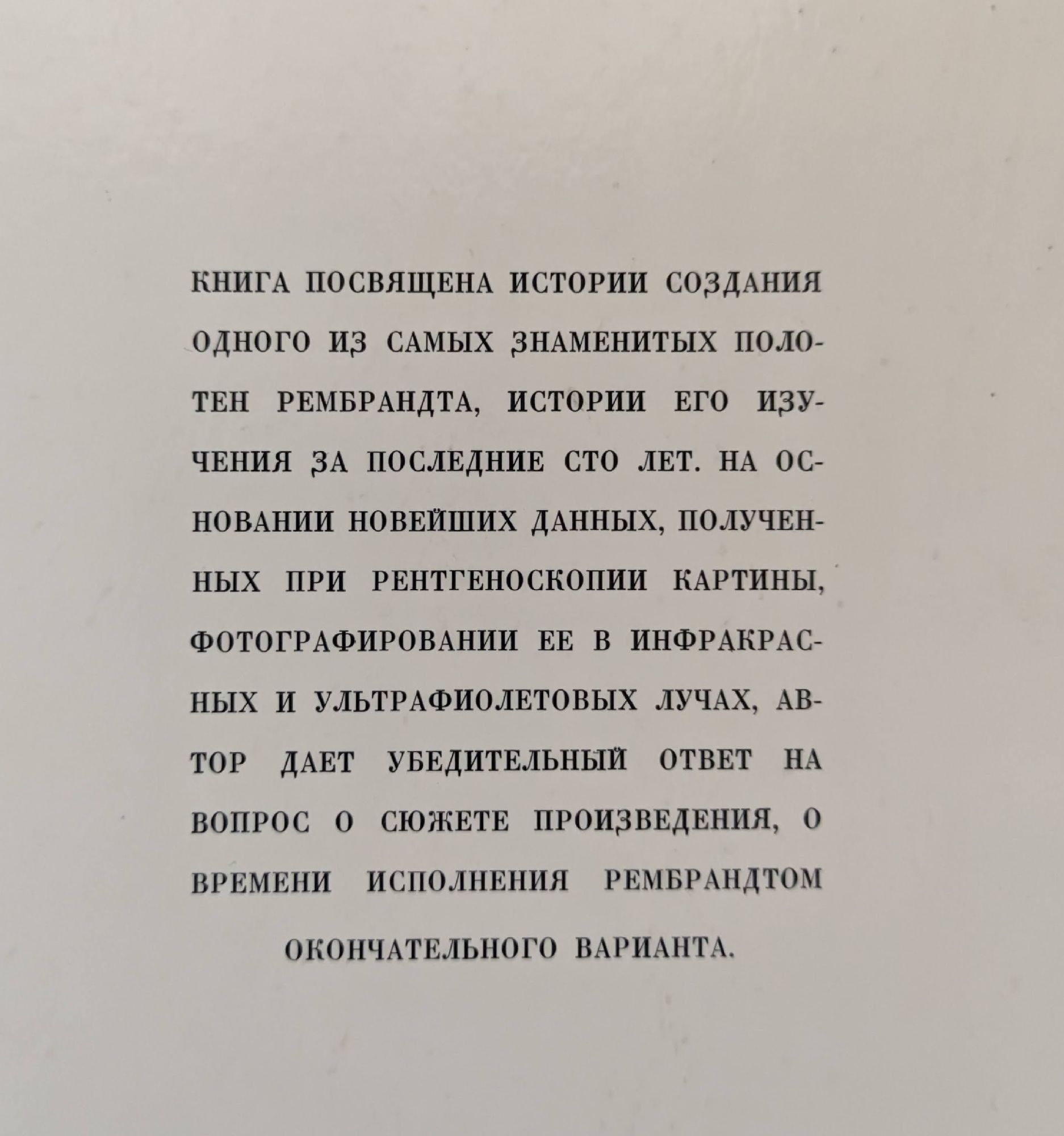 КНИГА ПОСВЯЩЕНА ИСТОРИИ СОЗДАНИЯ ОДНОГО ИЗ САМЫХ ЗНАМЕНИТЫХ ПОЛОТЕН РЕМБРАНДТА, ИСТОРИИ ЕГО ИЗУЧЕНИЯ ЗА ПОСЛЕДНИЕ СТО ЛЕТ. НА ОСНОВАНИИ НОВЕЙШИХ ДАННЫХ, ПОЛУЧЕННЫХ ПРИ РЕНТГЕНОСКОПИИ КАРТИНЫ, ФОТОГРАФИРОВАНИИ ЕЕ В ИНФРАКРАСНЫХ И УЛЬТРАФИОЛЕТОВЫХ ЛУЧАХ, АВТОР ДАЕТ УБЕДИТЕЛЬНЫЙ ОТВЕТ НА ВОПРОС О СЮЖЕТЕ ПРОИЗВЕДЕНИЯ, О ВРЕМЕНИ ИСПОЛНЕНИЯ РЕМБРАНДТОМ ОКОНЧАТЕЛЬНОГО ВАРИАНТА.